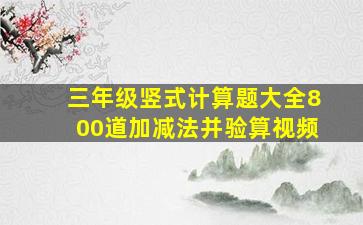 三年级竖式计算题大全800道加减法并验算视频